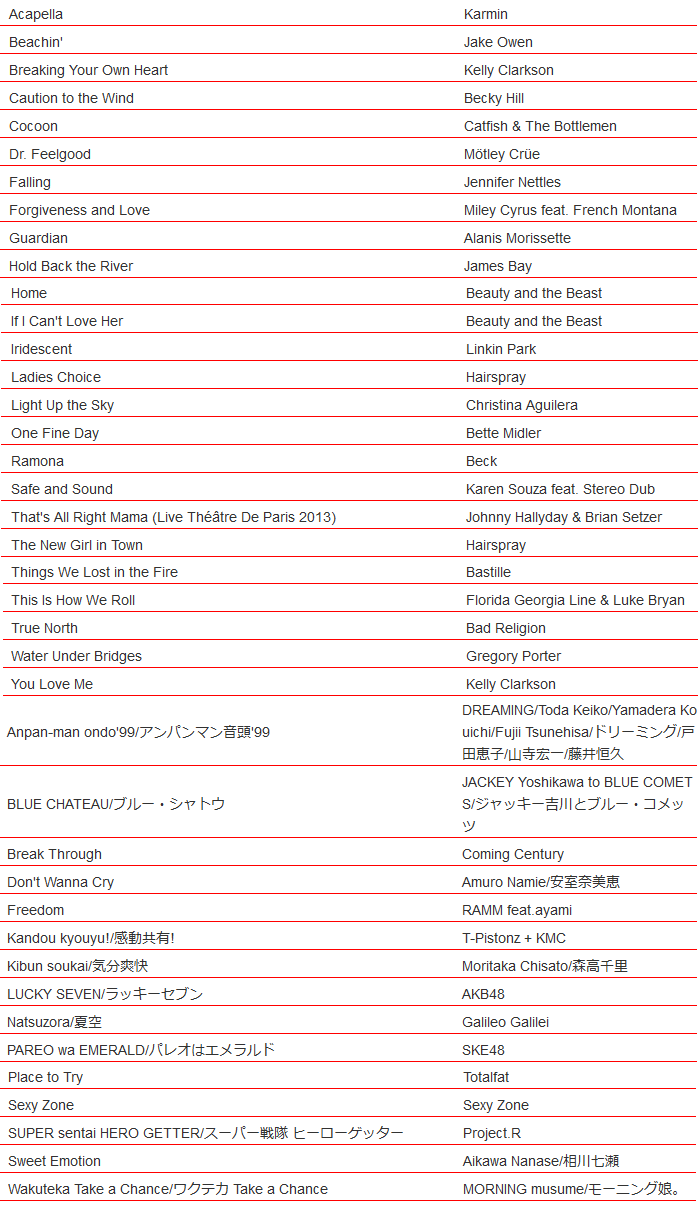 | | |
|---|---|
| Acapella | Karmin |
| Beachin' | Jake Owen |
| Breaking Your Own Heart | Kelly Clarkson |
| Caution to the Wind | Becky Hill |
| Cocoon | Catfish & The Bottlemen |
| Dr. Feelgood | Mötley Crüe |
| Falling | Jennifer Nettles |
| Forgiveness and Love | Miley Cyrus feat. French Montana |
| Guardian | Alanis Morissette |
| Hold Back the River | James Bay |
| Home | Beauty and the Beast |
| If I Can't Love Her | Beauty and the Beast |
| Iridescent | Linkin Park |
| Ladies Choice | Hairspray |
| Light Up the Sky | Christina Aguilera |
| One Fine Day | Bette Midler |
| Ramona | Beck |
| Safe and Sound | Karen Souza feat. Stereo Dub |
| That's All Right Mama (Live Théâtre De Paris 2013) | Johnny Hallyday & Brian Setzer |
| The New Girl in Town | Hairspray |
| Things We Lost in the Fire | Bastille |
| This Is How We Roll | Florida Georgia Line & Luke Bryan |
| True North | Bad Religion |
| Water Under Bridges | Gregory Porter |
| You Love Me | Kelly Clarkson |
| Anpan-man ondo'99/アンパンマン音頭'99 | DREAMING/Toda Keiko/Yamadera Kouichi/Fujii Tsunehisa/ドリーミング/戸田恵子/山寺宏一/藤井恒久 |
| BLUE CHATEAU/ブルー・シャトウ | JACKEY Yoshikawa to BLUE COMETS/ジャッキー吉川とブルー・コメッツ |
| Break Through | Coming Century |
| Don't Wanna Cry | Amuro Namie/安室奈美恵 |
| Freedom | RAMM feat.ayami |
| Kandou kyouyu!/感動共有! | T-Pistonz + KMC |
| Kibun soukai/気分爽快 | Moritaka Chisato/森高千里 |
| LUCKY SEVEN/ラッキーセブン | AKB48 |
| Natsuzora/夏空 | Galileo Galilei |
| PAREO wa EMERALD/パレオはエメラルド | SKE48 |
| Place to Try | Totalfat |
| Sexy Zone | Sexy Zone |
| SUPER sentai HERO GETTER/スーパー戦隊 ヒーローゲッター | Project.R |
| Sweet Emotion | Aikawa Nanase/相川七瀬 |
| Wakuteka Take a Chance/ワクテカ Take a Chance | MORNING musume/モーニング娘。 |